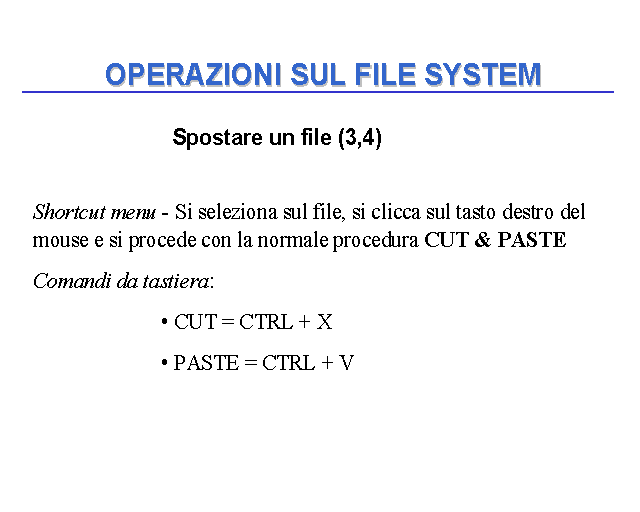 OPERAZIONI SUL FILE SYSTEM

Spostare un file (3,4)

Shortcut menu - Si seleziona sul file, si clicca sul tasto destro del mouse e si procede con la normale procedura CUT & PASTE

Comandi da tastiera:

• CUT = CTRL + X

• PASTE = CTRL + V